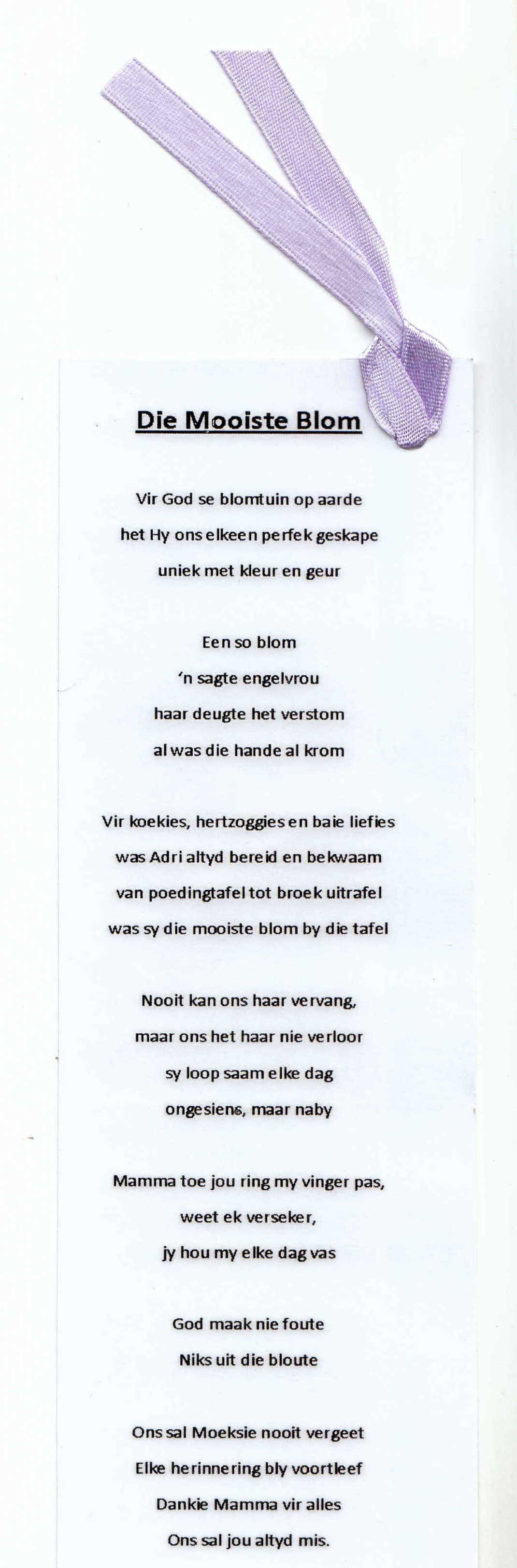 Die Mooiste Blom

Vir God se blomtuin op aarde
het Hy ons elkeen perfek geskape
uniek met kleur en geur

Een so blom
'n sagte engelvrou
haar deugte het verstom
al was die hande al krom

Vir koekies, hertzoggies en baie liefies
was Adri altyd bereid en bekwaam
van poedingtafel tot broek uitrafel
was sy die mooiste blom by die tafel

Nooit kan ons haar vervang,
maar ons het haar nie verloor
sy loop saam elke dag
ongesiens, maar naby

Mamma toe jou ring my vinger pas,
weet ek verseker,
jy hou my elke dag vas

God maak nie foute
Niks uit die bloute

Ons sal Moeksie nooit vergeet
Elke herinnering bly voortleef
Dankie Mamma vir alles
Ons sal jou altyd mis.